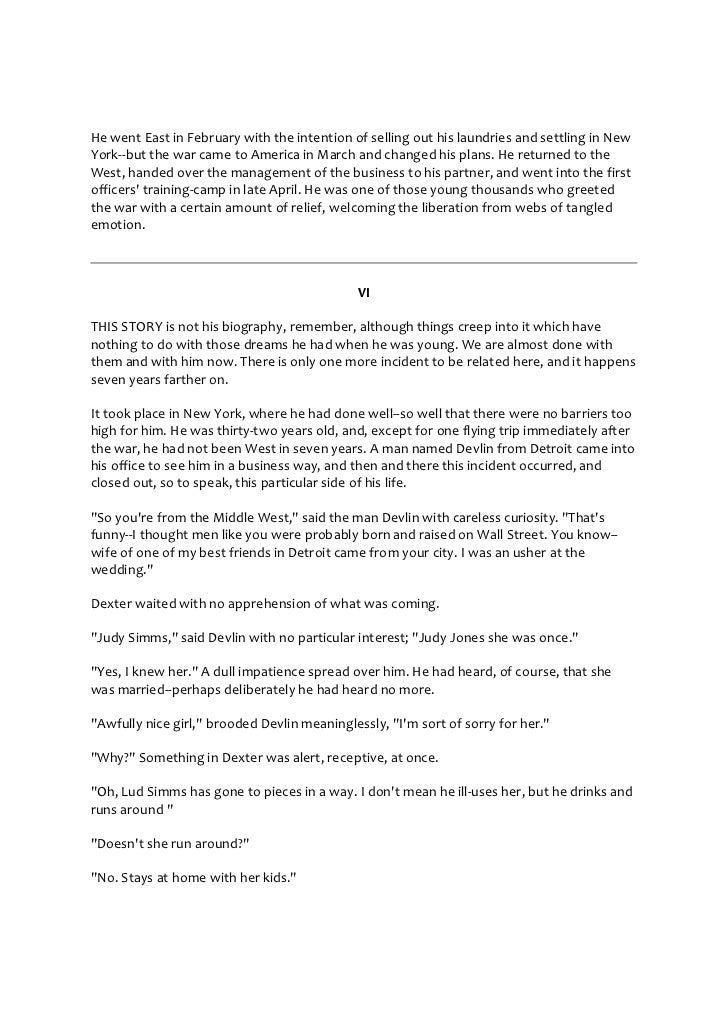 He went East in February with the intention of selling out his laundries and settling in New York--but the war came to America in March and changed his plans. He returned to the West, handed over the management of the business to his partner, and went into the first officers' training-camp in late April. He was one of those young thousands who greeted the war with a certain amount of relief, welcoming the liberation from webs of tangled emotion.

VI

THIS STORY is not his biography, remember, although things creep into it which have nothing to do with those dreams he had when he was young. We are almost done with them and with him now. There is only one more incident to be related here, and it happens seven years farther on.

It took place in New York, where he had done well–so well that there were no barriers too high for him. He was thirty-two years old, and, except for one flying trip immediately after the war, he had not been West in seven years. A man named Devlin from Detroit came into his office to see him in a business way, and then and there this incident occurred, and closed out, so to speak, this particular side of his life.

"So you're from the Middle West," said the man Devlin with careless curiosity. "That's funny--I thought men like you were probably born and raised on Wall Street. You know–wife of one of my best friends in Detroit came from your city. I was an usher at the wedding."

Dexter waited with no apprehension of what was coming.

"Judy Simms," said Devlin with no particular interest; "Judy Jones she was once."

"Yes, I knew her." A dull impatience spread over him. He had heard, of course, that she was married–perhaps deliberately he had heard no more.

"Awfully nice girl," brooded Devlin meaninglessly, "I'm sort of sorry for her."

"Why?" Something in Dexter was alert, receptive, at once.

"Oh, Lud Simms has gone to pieces in a way. I don't mean he ill-uses her, but he drinks and runs around "

"Doesn't she run around?"

"No. Stays at home with her kids."